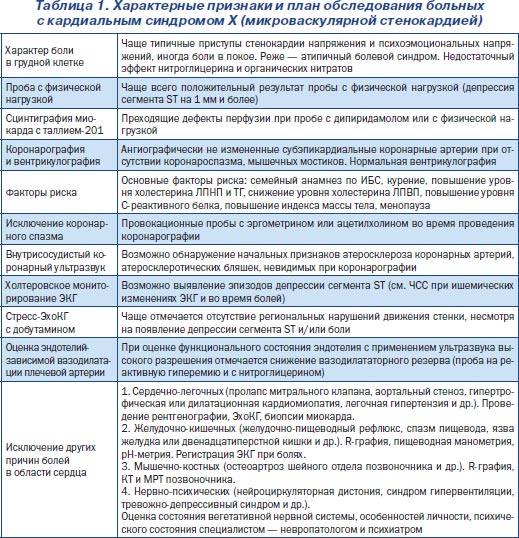 Таблица 1. Характерные признаки и план обследования больных с кардиальным синдромом X (микроваскулярной стенокардией)

| | |
|---|---|
| Характер боли в грудной клетке | Чаще типичные приступы стенокардии напряжения и психоэмоциональных напряжений, иногда боли в покое. Реже — атипичный болевой синдром. Недостаточный эффект нитроглицерина и органических нитратов |
| Проба с физической нагрузкой | Чаще всего положительный результат пробы с физической нагрузкой (депрессия сегмента ST на 1 мм и более) |
| Сцинтиграфия миокарда с таллием-201 | Преходящие дефекты перфузии при пробе с дипиридамолом или с физической нагрузкой |
| Коронарография и вентрикулография | Ангиографически не измененные субэпикардиальные коронарные артерии при отсутствии коронароспазма, мышечных мостиков. Нормальная вентрикулография |
| Факторы риска | Основные факторы риска: семейный анамнез по ИБС, курение, повышение уровня холестерина ЛПНП и ТГ, снижение уровня холестерина ЛПВП, повышение уровня С-реактивного белка, повышение индекса массы тела, менопауза |
| Исключение коронарного спазма | Провокационные пробы с эргометрином или ацетилхолином во время проведения коронарографии |
| Внутрисосудистый коронарный ультразвук | Возможно обнаружение начальных признаков атеросклероза коронарных артерий, атеросклеротических бляшек, невидимых при коронарографии |
| Холтеровское мониторирование ЭКГ | Возможно выявление эпизодов депрессии сегмента ST (см. ЧСС при ишемических изменениях ЭКГ и во время болей) |
| Стресс-ЭхоКГ с добутамином | Чаще отмечается отсутствие региональных нарушений движения стенки, несмотря на появление депрессии сегмента ST и/или боли |
| Оценка эндотелийзависимой вазодилатации плечевой артерии | При оценке функционального состояния эндотелия с применением ультразвука высокого разрешения отмечается снижение вазодилататорного резерва (проба на реактивную гиперемию и с нитроглицерином) |
| Исключение других причин болей в области сердца | 1. Сердечно-легочных (пролапс митрального клапана, аортальный стеноз, гипертрофическая или дилатационная кардиомиопатия, легочная гипертензия и др.). Проведение рентгенографии, ЭхоКГ, биопсии миокарда. 2. Желудочно-кишечных (желудочно-пищеводный рефлюкс, спазм пищевода, язва желудка или двенадцатиперстной кишки и др.). R-графия, пищеводная манометрия, рН-метрия. Регистрация ЭКГ при болях. 3. Мышечно-костных (остеоартроз шейного отдела позвоночника и др.). R-графия, КТ и МРТ позвоночника. 4. Нервно-психических (нейроциркуляторная дистония, синдром гипервентиляции, тревожно-депрессивный синдром и др.). Оценка состояния вегетативной нервной системы, особенностей личности, психического состояния специалистом — невропатологом и психиатром |